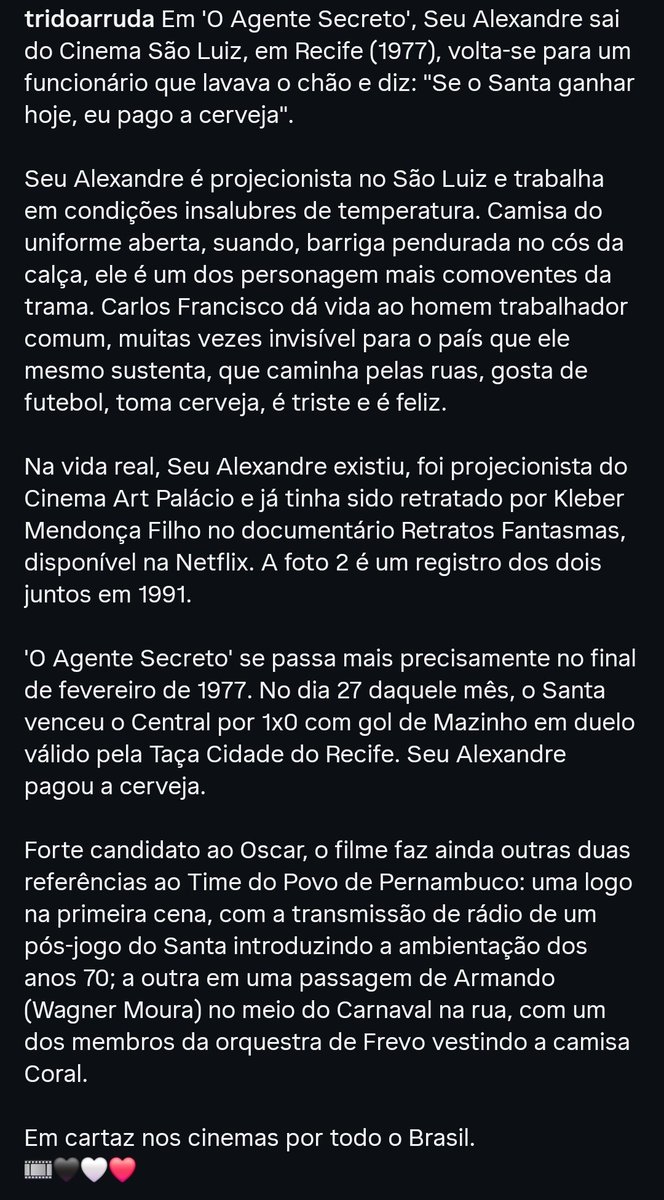 tridoarruda Em 'O Agente Secreto', Seu Alexandre sai do Cinema São Luiz, em Recife (1977), volta-se para um funcionário que lavava o chão e diz: "Se o Santa ganhar hoje, eu pago a cerveja".

Seu Alexandre é projecionista no São Luiz e trabalha em condições insalubres de temperatura. Camisa do uniforme aberta, suando, barriga pendurada no cós da calça, ele é um dos personagem mais comoventes da trama. Carlos Francisco dá vida ao homem trabalhador comum, muitas vezes invisível para o país que ele mesmo sustenta, que caminha pelas ruas, gosta de futebol, toma cerveja, é triste e é feliz.

Na vida real, Seu Alexandre existiu, foi projecionista do Cinema Art Palácio e já tinha sido retratado por Kleber Mendonça Filho no documentário Retratos Fantasmas, disponível na Netflix. A foto 2 é um registro dos dois juntos em 1991.

'O Agente Secreto' se passa mais precisamente no final de fevereiro de 1977. No dia 27 daquele mês, o Santa venceu o Central por 1x0 com gol de Mazinho em duelo válido pela Taça Cidade do Recife. Seu Alexandre pagou a cerveja.

Forte candidato ao Oscar, o filme faz ainda outras duas referências ao Time do Povo de Pernambuco: uma logo na primeira cena, com a transmissão de rádio de um pós-jogo do Santa introduzindo a ambientação dos anos 70; a outra em uma passagem de Armando (Wagner Moura) no meio do Carnaval na rua, com um dos membros da orquestra de Frevo vestindo a camisa Coral.

Em cartaz nos cinemas por todo o Brasil.
🎞️🖤🤍❤️